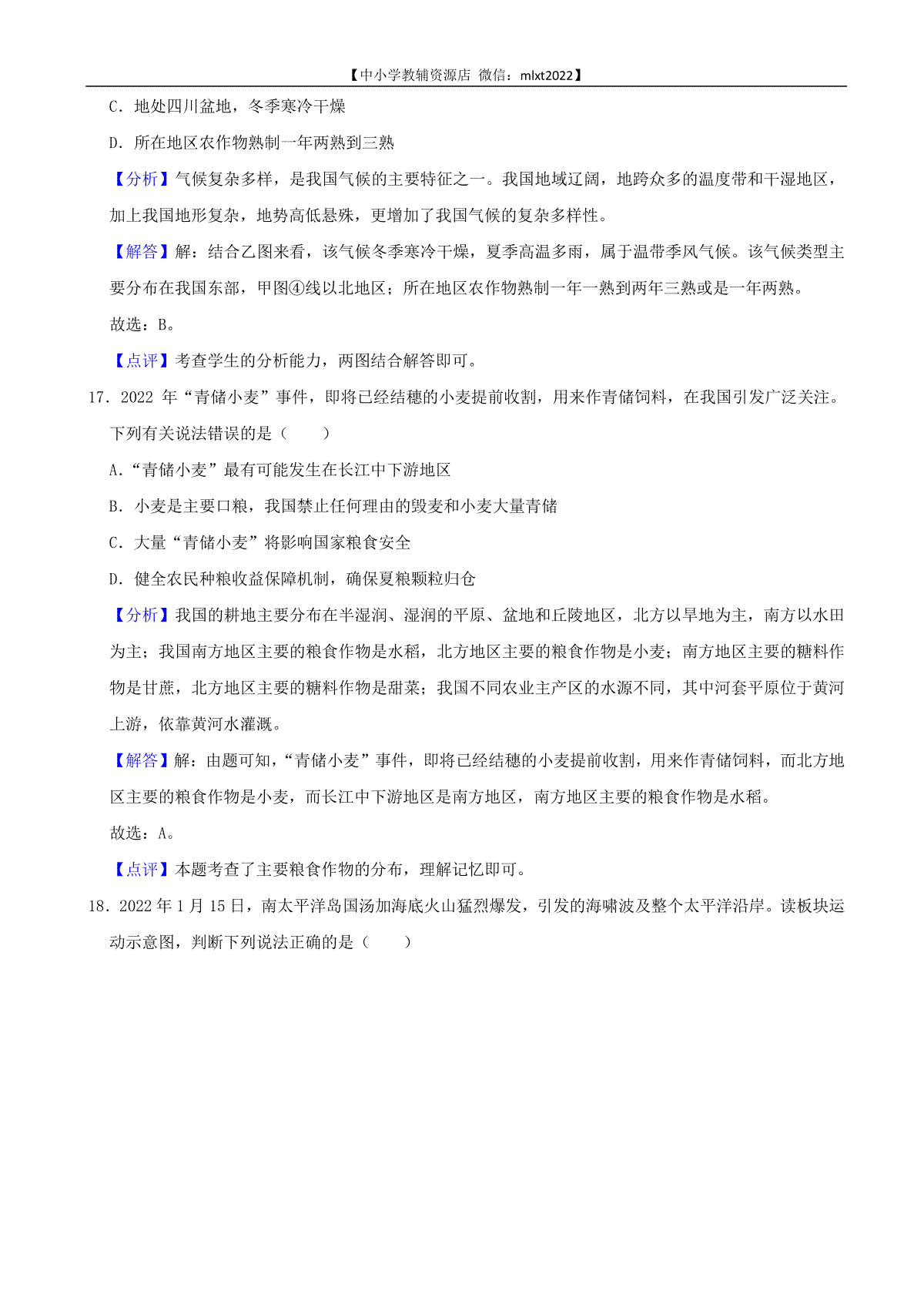 【中小学教辅资源店 微信：mlxt2022】

C．地处四川盆地，冬季寒冷干燥

D．所在地区农作物熟制一年两熟到三熟

【分析】气候复杂多样，是我国气候的主要特征之一。我国地域辽阔，地跨众多的温度带和干湿地区，加上我国地形复杂，地势高低悬殊，更增加了我国气候的复杂多样性。

【解答】解：结合乙图来看，该气候冬季寒冷干燥，夏季高温多雨，属于温带季风气候。该气候类型主要分布在我国东部，甲图④线以北地区；所在地区农作物熟制一年一熟到两年三熟或是一年两熟。

故选：B。

【点评】考查学生的分析能力，两图结合解答即可。

17．2022 年“青储小麦”事件，即将已经结穗的小麦提前收割，用来作青储饲料，在我国引发广泛关注。下列有关说法错误的是（　　）

A．“青储小麦”最有可能发生在长江中下游地区

B．小麦是主要口粮，我国禁止任何理由的毁麦和小麦大量青储

C．大量“青储小麦”将影响国家粮食安全

D．健全农民种粮收益保障机制，确保夏粮颗粒归仓

【分析】我国的耕地主要分布在半湿润、湿润的平原、盆地和丘陵地区，北方以旱地为主，南方以水田为主；我国南方地区主要的粮食作物是水稻，北方地区主要的粮食作物是小麦；南方地区主要的糖料作物是甘蔗，北方地区主要的糖料作物是甜菜；我国不同农业主产区的水源不同，其中河套平原位于黄河上游，依靠黄河水灌溉。

【解答】解：由题可知，“青储小麦”事件，即将已经结穗的小麦提前收割，用来作青储饲料，而北方地区主要的粮食作物是小麦，而长江中下游地区是南方地区，南方地区主要的粮食作物是水稻。

故选：A。

【点评】本题考查了主要粮食作物的分布，理解记忆即可。

18．2022 年 1 月 15 日，南太平洋岛国汤加海底火山猛烈爆发，引发的海啸波及整个太平洋沿岸。读板块运动示意图，判断下列说法正确的是（　　）